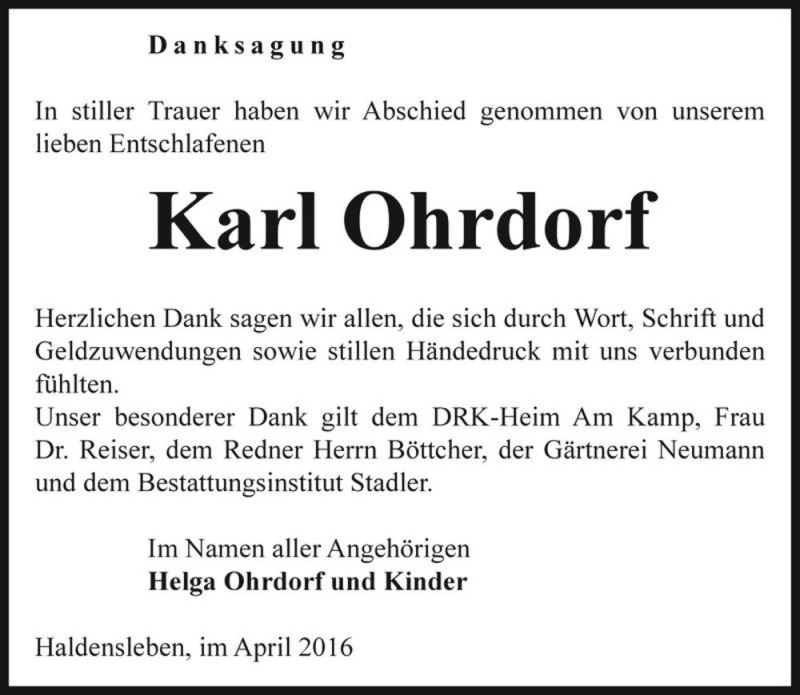 Danksagung

In stiller Trauer haben wir Abschied genommen von unserem lieben Entschlafenen

Karl Ohrdorf

Herzlichen Dank sagen wir allen, die sich durch Wort, Schrift und Geldzuwendungen sowie stillen Händedruck mit uns verbunden fühlten.
Unser besonderer Dank gilt dem DRK-Heim Am Kamp, Frau Dr. Reiser, dem Redner Herrn Böttcher, der Gärtnerei Neumann und dem Bestattungsinstitut Stadler.

Im Namen aller Angehörigen
Helga Ohrdorf und Kinder

Haldensleben, im April 2016